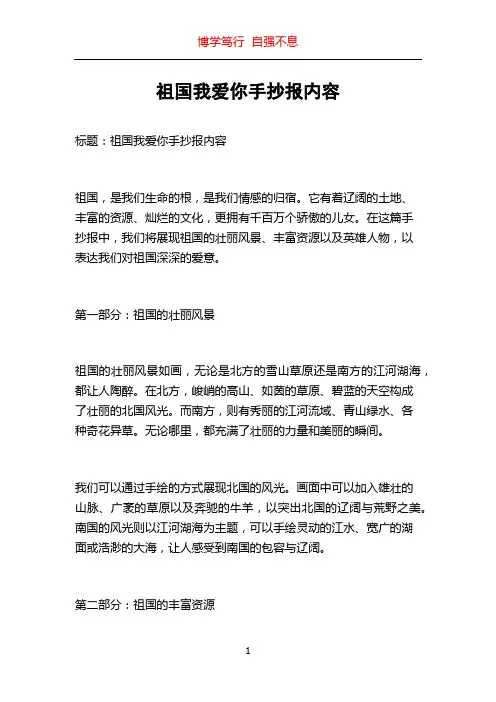 博学笃行 自强不息

祖国我爱你手抄报内容

标题：祖国我爱你手抄报内容

祖国，是我们生命的根，是我们情感的归宿。它有着辽阔的土地、丰富的资源、灿烂的文化，更拥有千百万个骄傲的儿女。在这篇手抄报中，我们将展现祖国的壮丽风景、丰富资源以及英雄人物，以表达我们对祖国深深的爱意。

第一部分：祖国的壮丽风景

祖国的壮丽风景如画，无论是北方的雪山草原还是南方的江河湖海，都让人陶醉。在北方，峻峭的高山、如茵的草原、碧蓝的天空构成了壮丽的北国风光。而南方，则有秀丽的江河流域、青山绿水、各种奇花异草。无论哪里，都充满了壮丽的力量和美丽的瞬间。

我们可以通过手绘的方式展现北国的风光。画面中可以加入雄壮的山脉、广袤的草原以及奔驰的牛羊，以突出北国的辽阔与荒野之美。南国的风光则以江河湖海为主题，可以手绘灵动的江水、宽广的湖面或浩渺的大海，让人感受到南国的包容与辽阔。

第二部分：祖国的丰富资源

1